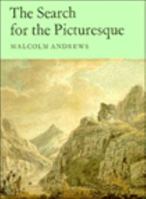 The Search for the Picturesque

MALCOLM ANDREWS